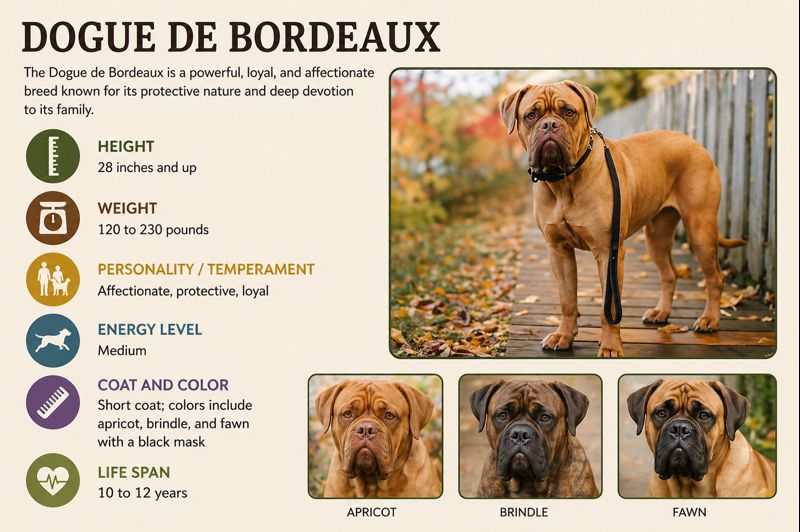 DOGUE DE BORDEAUX

The Dogue de Bordeaux is a powerful, loyal, and affectionate breed known for its protective nature and deep devotion to its family.

HEIGHT
28 inches and up

WEIGHT
120 to 230 pounds

PERSONALITY / TEMPERAMENT
Affectionate, protective, loyal

ENERGY LEVEL
Medium

COAT AND COLOR
Short coat; colors include apricot, brindle, and fawn with a black mask

LIFE SPAN
10 to 12 years

APRICOT

BRINDLE

FAWN